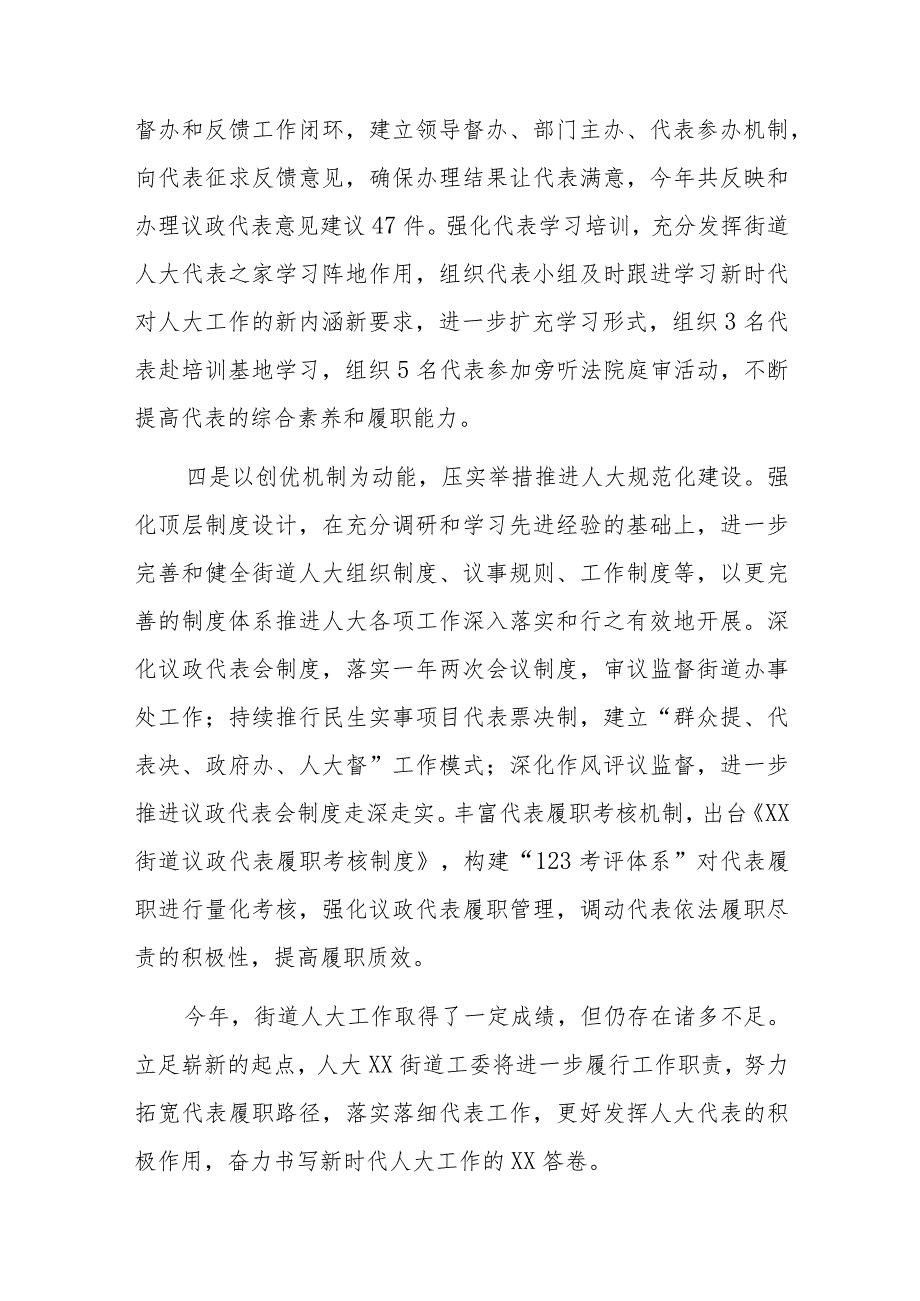 督办和反馈工作闭环，建立领导督办、部门主办、代表参办机制，向代表征求反馈意见，确保办理结果让代表满意，今年共反映和办理议政代表意见建议47件。强化代表学习培训，充分发挥街道人大代表之家学习阵地作用，组织代表小组及时跟进学习新时代对人大工作的新内涵新要求，进一步扩充学习形式，组织3名代表赴培训基地学习，组织5名代表参加旁听法院庭审活动，不断提高代表的综合素养和履职能力。

四是以创优机制为动能，压实举措推进人大规范化建设。强化顶层制度设计，在充分调研和学习先进经验的基础上，进一步完善和健全街道人大组织制度、议事规则、工作制度等，以更完善的制度体系推进人大各项工作深入落实和行之有效地开展。深化议政代表会制度，落实一年两次会议制度，审议监督街道办事处工作；持续推行民生实事项目代表票决制，建立“群众提、代表决、政府办、人大督”工作模式；深化作风评议监督，进一步推进议政代表会制度走深走实。丰富代表履职考核机制，出台《XX街道议政代表履职考核制度》，构建“123考评体系”对代表履职进行量化考核，强化议政代表履职管理，调动代表依法履职尽责的积极性，提高履职质效。

今年，街道人大工作取得了一定成绩，但仍存在诸多不足。立足崭新的起点，人大XX街道工委将进一步履行工作职责，努力拓宽代表履职路径，落实落细代表工作，更好发挥人大代表的积极作用，奋力书写新时代人大工作的XX答卷。